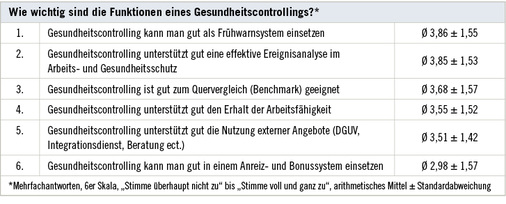 Wie wichtig sind die Funktionen eines Gesundheitscontrollings?*

| | | |
|---|---|---|
| 1. | Gesundheitscontrolling kann man gut als Frühwarnsystem einsetzen | Ø 3,86 ± 1,55 |
| 2. | Gesundheitscontrolling unterstützt gut eine effektive Ereignisanalyse im Arbeits- und Gesundheitsschutz | Ø 3,85 ± 1,53 |
| 3. | Gesundheitscontrolling ist gut zum Quervergleich (Benchmark) geeignet | Ø 3,68 ± 1,57 |
| 4. | Gesundheitscontrolling unterstützt gut den Erhalt der Arbeitsfähigkeit | Ø 3,55 ± 1,52 |
| 5. | Gesundheitscontrolling unterstützt gut die Nutzung externer Angebote (DGUV, Integrationsdienst, Beratung ect.) | Ø 3,51 ± 1,42 |
| 6. | Gesundheitscontrolling kann man gut in einem Anreiz- und Bonussystem einsetzen | Ø 2,98 ± 1,57 |

*Mehrfachantworten, 6er Skala, „Stimme überhaupt nicht zu“ bis „Stimme voll und ganz zu“, arithmetisches Mittel ± Standardabweichung